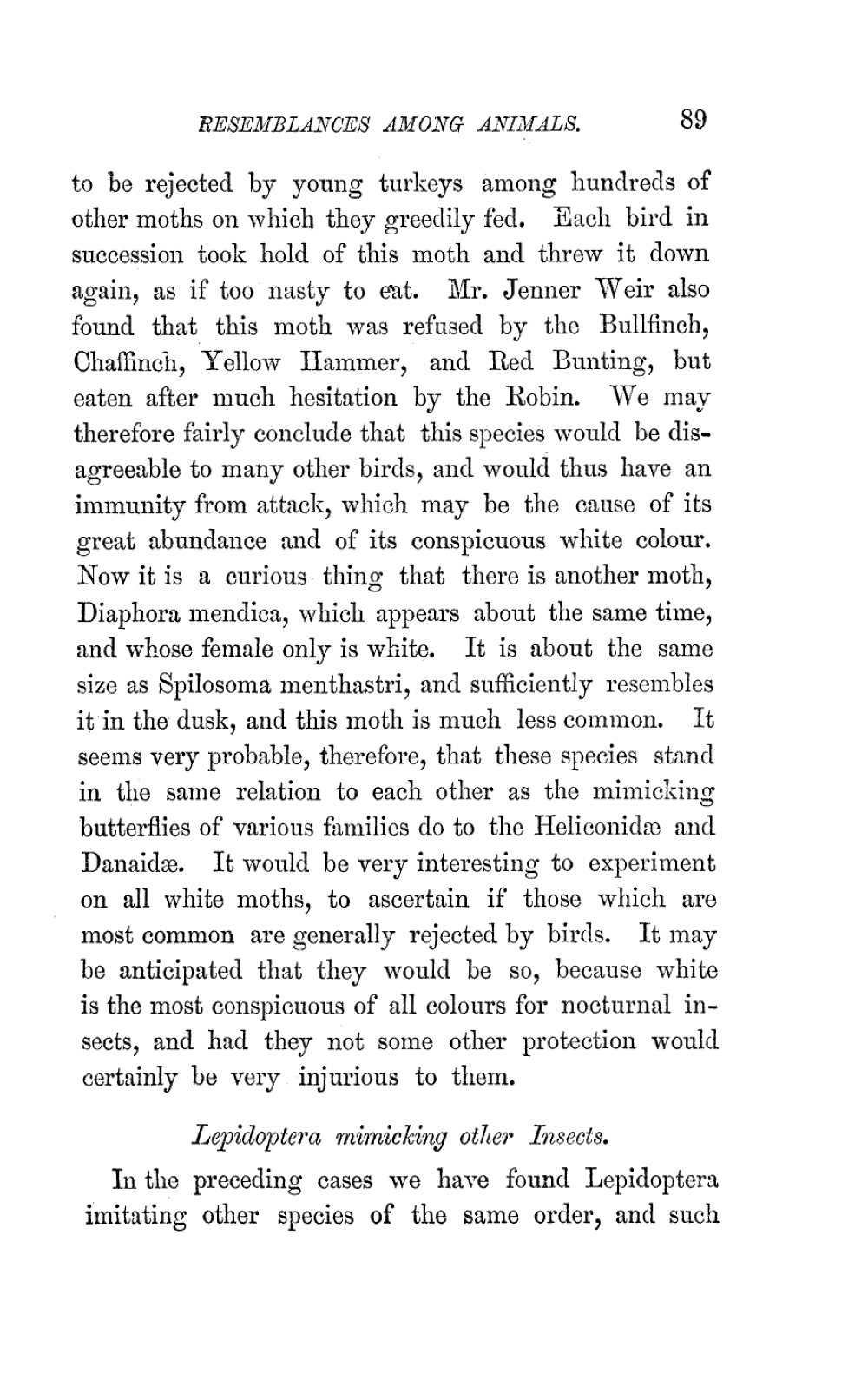 RESEMBLANCES AMONG ANIMALS. 89

to be rejected by young turkeys among hundreds of other moths on which they greedily fed. Each bird in succession took hold of this moth and threw it down again, as if too nasty to eat. Mr. Jenner Weir also found that this moth was refused by the Bullfinch, Chaffinch, Yellow Hammer, and Red Bunting, but eaten after much hesitation by the Robin. We may therefore fairly conclude that this species would be disagreeable to many other birds, and would thus have an immunity from attack, which may be the cause of its great abundance and of its conspicuous white colour. Now it is a curious thing that there is another moth, Diaphora mendica, which appears about the same time, and whose female only is white. It is about the same size as Spilosoma menthastri, and sufficiently resembles it in the dusk, and this moth is much less common. It seems very probable, therefore, that these species stand in the same relation to each other as the mimicking butterflies of various families do to the Heliconidæ and Danaidæ. It would be very interesting to experiment on all white moths, to ascertain if those which are most common are generally rejected by birds. It may be anticipated that they would be so, because white is the most conspicuous of all colours for nocturnal insects, and had they not some other protection would certainly be very injurious to them.

Lepidoptera mimicking other Insects.

In the preceding cases we have found Lepidoptera imitating other species of the same order, and such